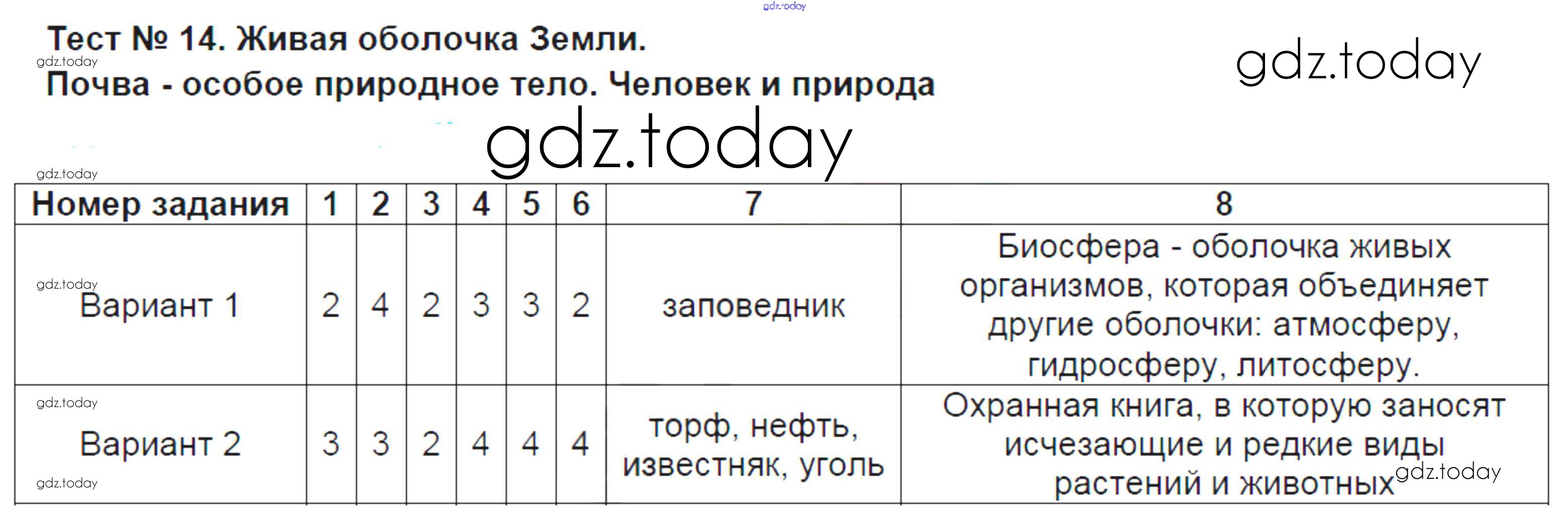 Тест № 14. Живая оболочка Земли.
Почва - особое природное тело. Человек и природа

| Номер задания | 1 | 2 | 3 | 4 | 5 | 6 | 7 | 8 |
|---|---|---|---|---|---|---|---|---|
| Вариант 1 | 2 | 4 | 2 | 3 | 3 | 2 | заповедник | Биосфера - оболочка живых организмов, которая объединяет другие оболочки: атмосферу, гидросферу, литосферу. |
| Вариант 2 | 3 | 3 | 2 | 4 | 4 | 4 | торф, нефть, известняк, уголь | Охранная книга, в которую заносят исчезающие и редкие виды растений и животных |

gdz.today